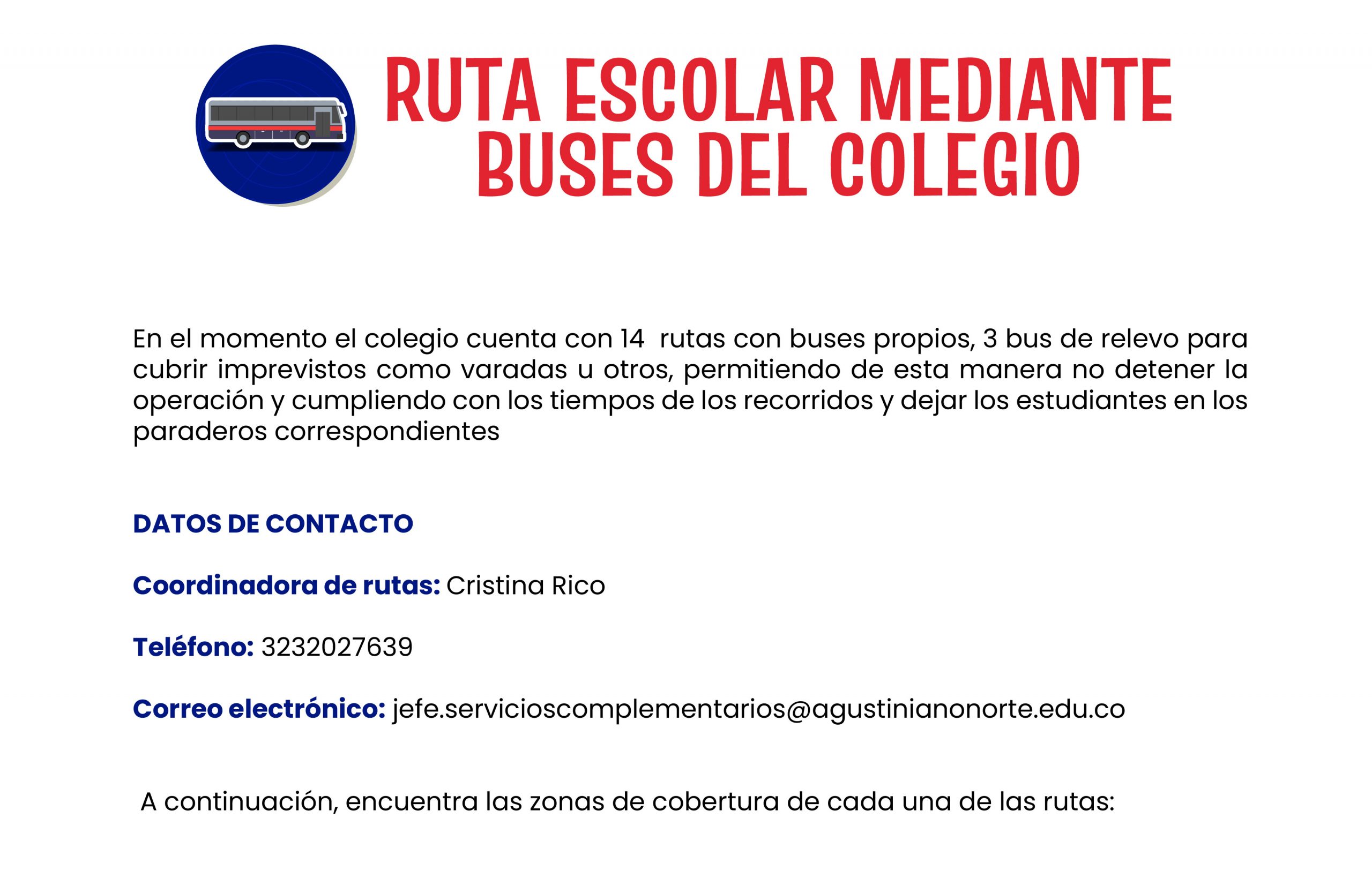 RUTA ESCOLAR MEDIANTE BUSES DEL COLEGIO

En el momento el colegio cuenta con 14 rutas con buses propios, 3 bus de relevo para cubrir imprevistos como varadas u otros, permitiendo de esta manera no detener la operación y cumpliendo con los tiempos de los recorridos y dejar los estudiantes en los paraderos correspondientes

DATOS DE CONTACTO

Coordinadora de rutas: Cristina Rico

Teléfono: 3232027639

Correo electrónico: jefe.servicioscomplementarios@agustinianonorte.edu.co

A continuación, encuentra las zonas de cobertura de cada una de las rutas: